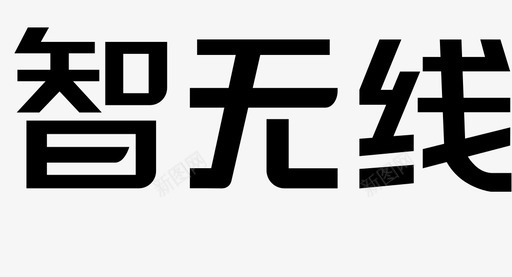 智无线

新图网

新图网